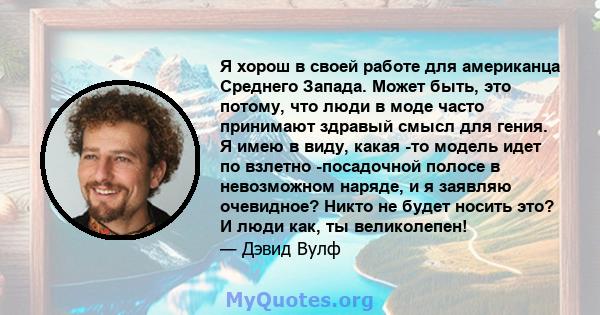 Я хорош в своей работе для американца Среднего Запада. Может быть, это потому, что люди в моде часто принимают здравый смысл для гения. Я имею в виду, какая -то модель идет по взлетно -посадочной полосе в невозможном наряде, и я заявляю очевидное? Никто не будет носить это? И люди как, ты великолепен!
— Дэвид Вулф

MyQuotes.org